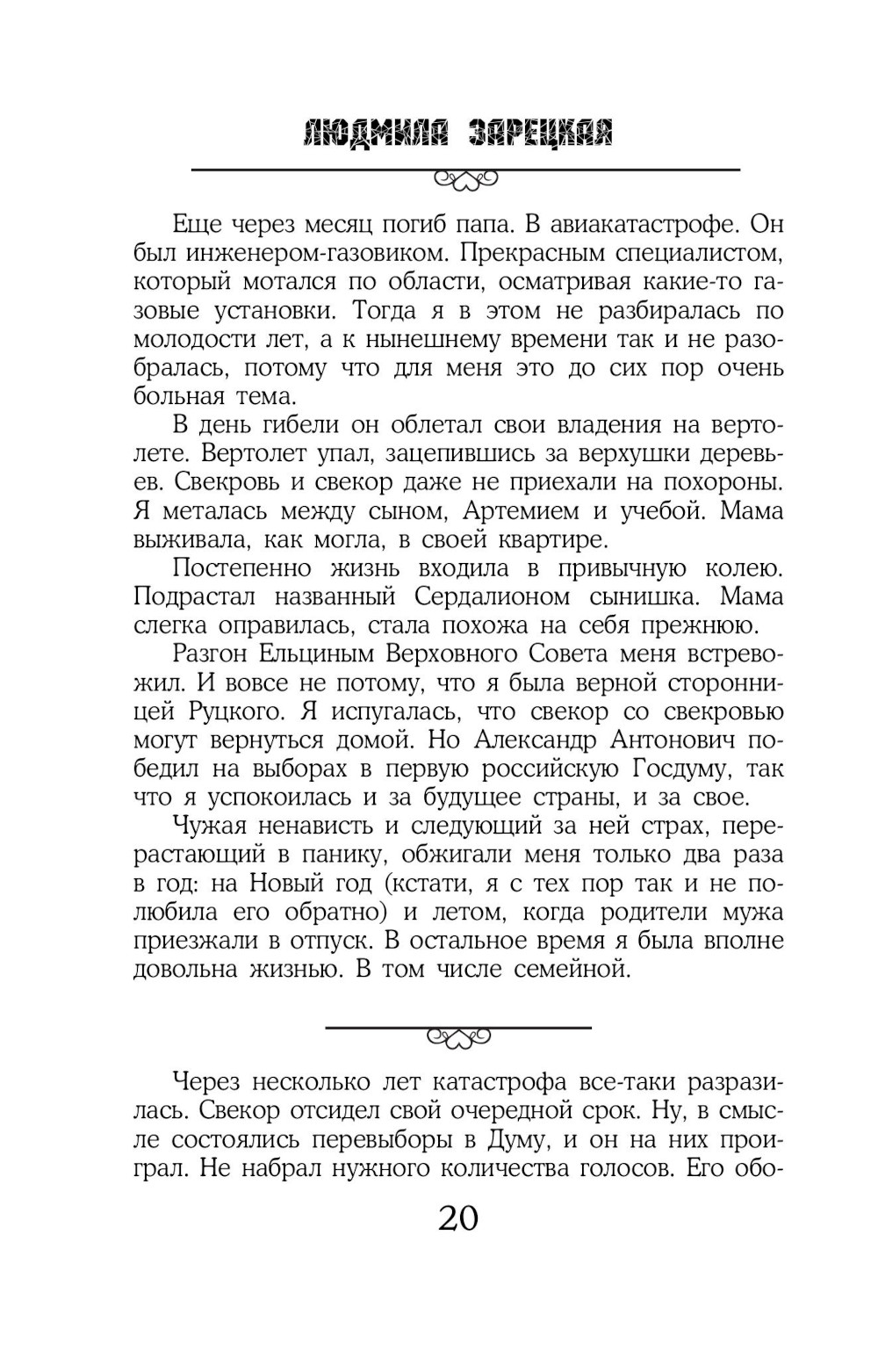 ЛЮДМИЛА ЗАРЕЦКАЯ

Еще через месяц погиб папа. В авиакатастрофе. Он был инженером-газовиком. Прекрасным специалистом, который мотался по области, осматривая какие-то газовые установки. Тогда я в этом не разбиралась по молодости лет, а к нынешнему времени так и не разобралась, потому что для меня это до сих пор очень больная тема.

В день гибели он облетал свои владения на вертолете. Вертолет упал, зацепившись за верхушки деревьев. Свекровь и свекор даже не приехали на похороны. Я металась между сыном, Артемием и учебой. Мама выживала, как могла, в своей квартире.

Постепенно жизнь входила в привычную колею. Подрастал названный Сердалионом сынишка. Мама слегка оправилась, стала похожа на себя прежнюю.

Разгон Ельциным Верховного Совета меня встревожил. И вовсе не потому, что я была верной сторонницей Руцкого. Я испугалась, что свекор со свекровью могут вернуться домой. Но Александр Антонович победил на выборах в первую российскую Госдуму, так что я успокоилась и за будущее страны, и за свое.

Чужая ненависть и следующий за ней страх, перерастающий в панику, обжигали меня только два раза в год: на Новый год (кстати, я с тех пор так и не полюбила его обратно) и летом, когда родители мужа приезжали в отпуск. В остальное время я была вполне довольна жизнью. В том числе семейной.

Через несколько лет катастрофа все-таки разразилась. Свекор отсидел свой очередной срок. Ну, в смысле состоялись перевыборы в Думу, и он на них проиграл. Не набрал нужного количества голосов. Его обо-

20